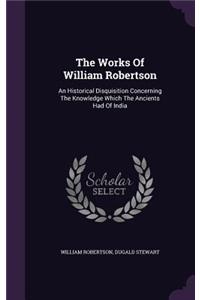 The Works Of William Robertson

An Historical Disquisition Concerning The Knowledge Which The Ancients Had Of India

Scholar SELECT

WILLIAM ROBERTSON, DUGALD STEWART